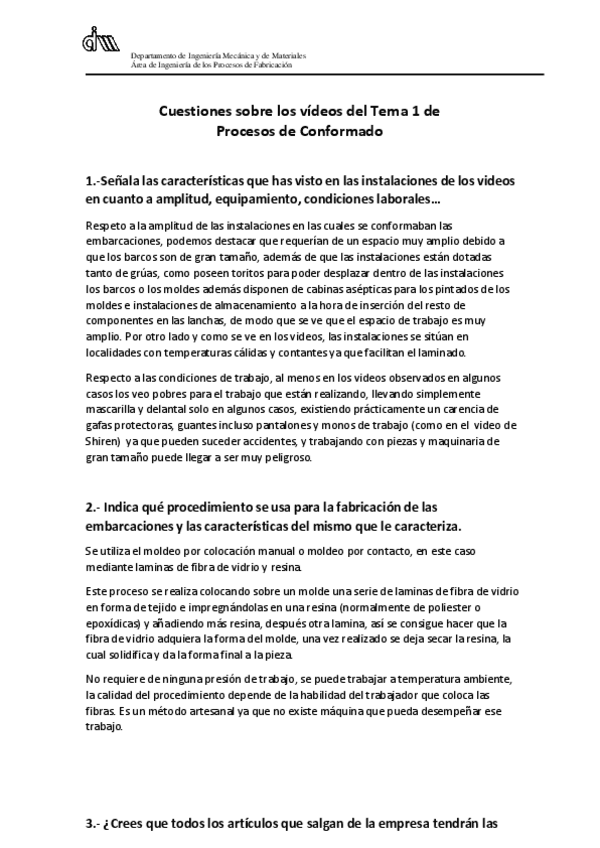 Departamento de Ingeniería Mecánica y de Materiales
Área de Ingeniería de los Procesos de Fabricación

Cuestiones sobre los vídeos del Tema 1 de
Procesos de Conformado

1.-Señala las características que has visto en las instalaciones de los videos en cuanto a amplitud, equipamiento, condiciones laborales…

Respeto a la amplitud de las instalaciones en las cuales se conformaban las embarcaciones, podemos destacar que requerían de un espacio muy amplio debido a que los barcos son de gran tamaño, además de que las instalaciones están dotadas tanto de grúas, como poseen toritos para poder desplazar dentro de las instalaciones los barcos o los moldes además disponen de cabinas asépticas para los pintados de los moldes e instalaciones de almacenamiento a la hora de inserción del resto de componentes en las lanchas, de modo que se ve que el espacio de trabajo es muy amplio. Por otro lado y como se ve en los videos, las instalaciones se sitúan en localidades con temperaturas cálidas y contantes ya que facilitan el laminado.

Respecto a las condiciones de trabajo, al menos en los videos observados en algunos casos los veo pobres para el trabajo que están realizando, llevando simplemente mascarilla y delantal solo en algunos casos, existiendo prácticamente un carencia de gafas protectoras, guantes incluso pantalones y monos de trabajo (como en el video de Shiren) ya que pueden suceder accidentes, y trabajando con piezas y maquinaria de gran tamaño puede llegar a ser muy peligroso.

2.- Indica qué procedimiento se usa para la fabricación de las embarcaciones y las características del mismo que le caracteriza.

Se utiliza el moldeo por colocación manual o moldeo por contacto, en este caso mediante laminas de fibra de vidrio y resina.

Este proceso se realiza colocando sobre un molde una serie de laminas de fibra de vidrio en forma de tejido e impregnándolas en una resina (normalmente de poliester o epoxídicas) y añadiendo más resina, después otra lamina, así se consigue hacer que la fibra de vidrio adquiera la forma del molde, una vez realizado se deja secar la resina, la cual solidifica y da la forma final a la pieza.

No requiere de ninguna presión de trabajo, se puede trabajar a temperatura ambiente, la calidad del procedimiento depende de la habilidad del trabajador que coloca las fibras. Es un método artesanal ya que no existe máquina que pueda desempeñar ese trabajo.

3.- ¿Crees que todos los artículos que salgan de la empresa tendrán las